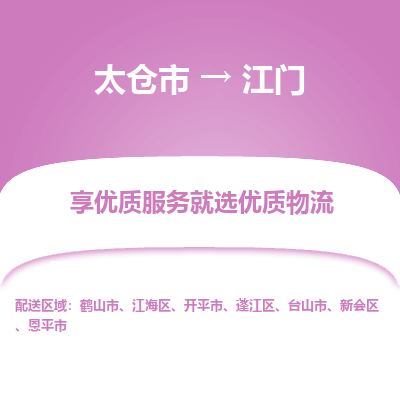 太仓市 → 江门

享优质服务就选优质物流

配送区域：鹤山市、江海区、开平市、蓬江区、台山市、新会区、恩平市